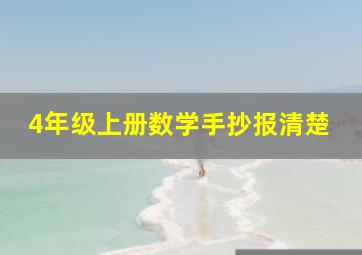 4年级上册数学手抄报清楚